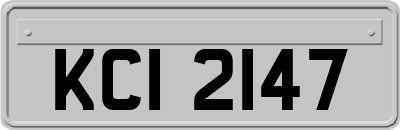 KCI 2147